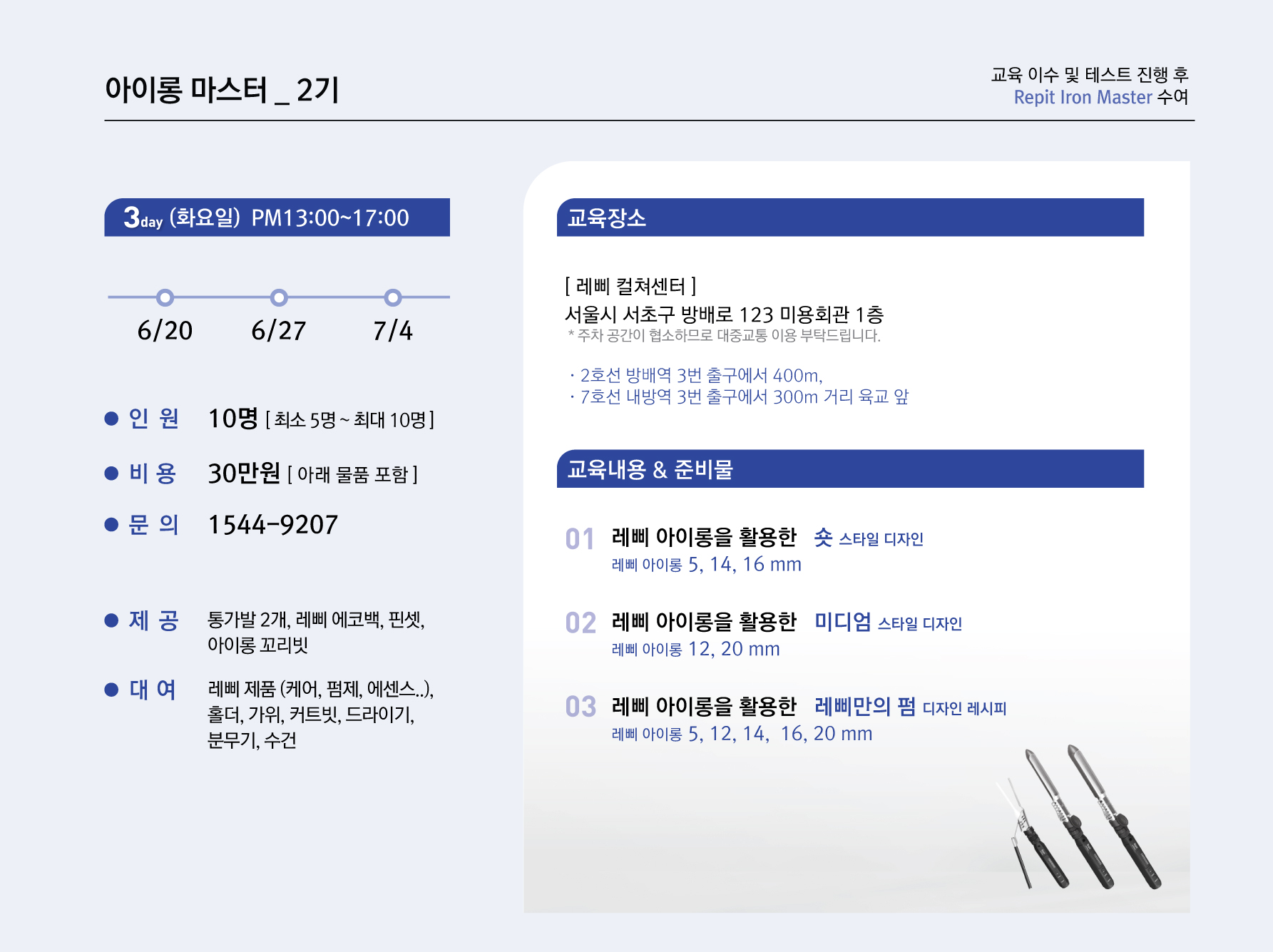 아이롱 마스터 _ 2기

교육 이수 및 테스트 진행 후
Repit Iron Master 수여

3day (화요일) PM13:00~17:00

6/20 6/27 7/4

• 인 원 10명 [ 최소 5명 ~ 최대 10명 ]

• 비 용 30만원 [ 아래 물품 포함 ]

• 문 의 1544-9207

• 제 공 통가발 2개, 레삐 에코백, 핀셋, 아이롱 꼬리빗

• 대 여 레삐 제품 (케어, 펌제, 에센스..), 홀더, 가위, 커트빗, 드라이기, 분무기, 수건

교육장소

[ 레삐 컬쳐센터 ]
서울시 서초구 방배로 123 미용회관 1층
* 주차 공간이 협소하므로 대중교통 이용 부탁드립니다.

· 2호선 방배역 3번 출구에서 400m,
· 7호선 내방역 3번 출구에서 300m 거리 육교 앞

교육내용 & 준비물

01 레삐 아이롱을 활용한 숏 스타일 디자인
레삐 아이롱 5, 14, 16 mm

02 레삐 아이롱을 활용한 미디엄 스타일 디자인
레삐 아이롱 12, 20 mm

03 레삐 아이롱을 활용한 레삐만의 펌 디자인 레시피
레삐 아이롱 5, 12, 14, 16, 20 mm